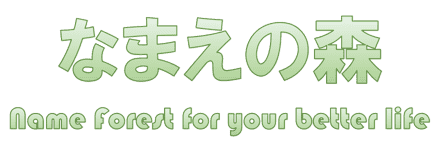 なまえの森

Name Forest for your better life